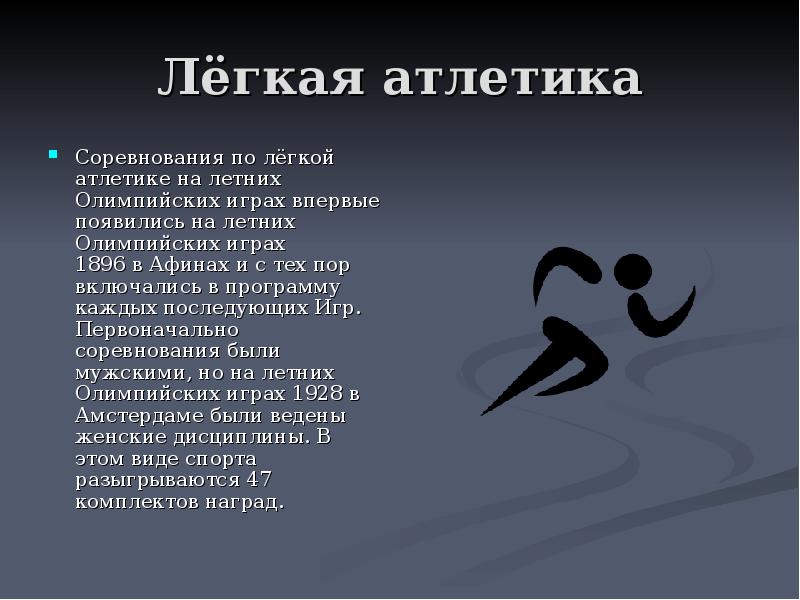 Лёгкая атлетика

Соревнования по лёгкой атлетике на летних Олимпийских играх впервые появились на летних Олимпийских играх 1896 в Афинах и с тех пор включались в программу каждых последующих Игр. Первоначально соревнования были мужскими, но на летних Олимпийских играх 1928 в Амстердаме были ведены женские дисциплины. В этом виде спорта разыгрываются 47 комплектов наград.